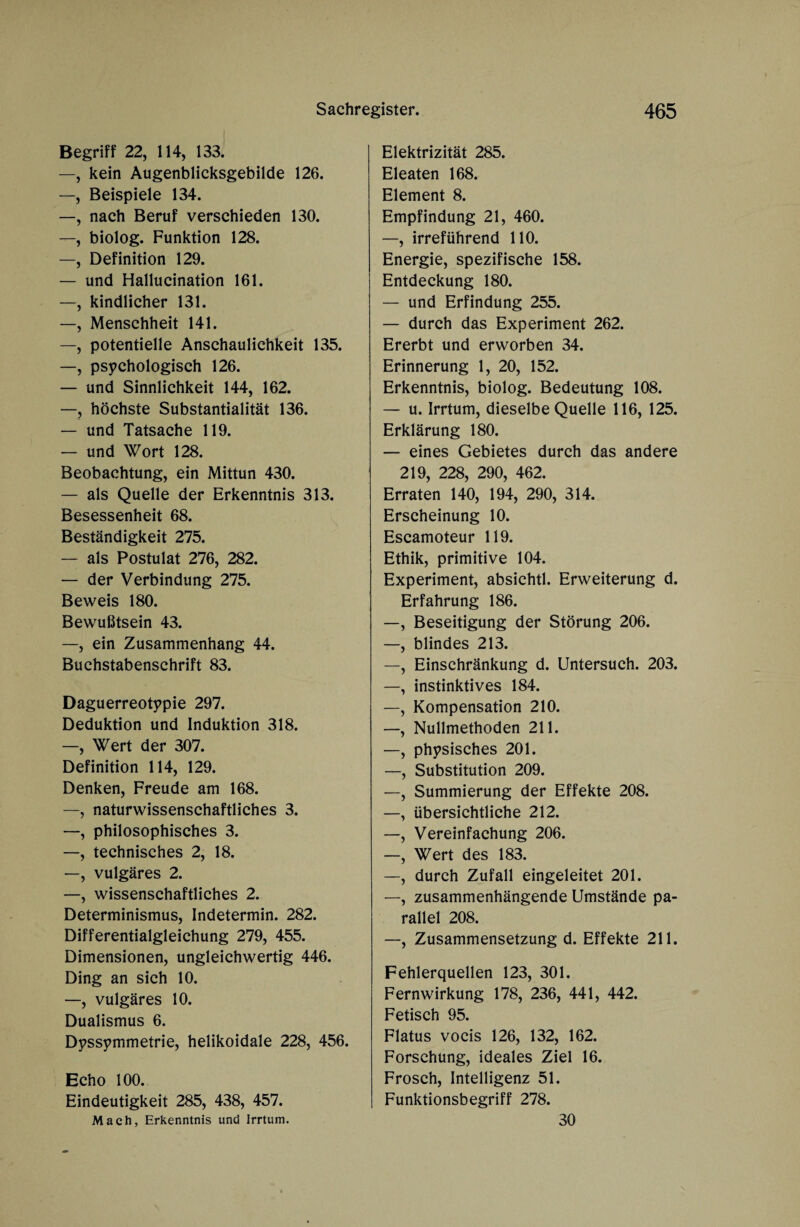 Sachregister. 465

Begriff 22, 114, 133.
—, kein Augenblicksgebilde 126.
—, Beispiele 134.
—, nach Beruf verschieden 130.
—, biolog. Funktion 128.
—, Definition 129.
— und Hallucination 161.
—, kindlicher 131.
—, Menschheit 141.
—, potentielle Anschaulichkeit 135.
—, psychologisch 126.
— und Sinnlichkeit 144, 162.
—, höchste Substantialität 136.
— und Tatsache 119.
— und Wort 128.
Beobachtung, ein Mittun 430.
— als Quelle der Erkenntnis 313.
Besessenheit 68.
Beständigkeit 275.
— als Postulat 276, 282.
— der Verbindung 275.
Beweis 180.
Bewußtsein 43.
—, ein Zusammenhang 44.
Buchstabenschrift 83.

Daguerreotypie 297.
Deduktion und Induktion 318.
—, Wert der 307.
Definition 114, 129.
Denken, Freude am 168.
—, naturwissenschaftliches 3.
—, philosophisches 3.
—, technisches 2, 18.
—, vulgäres 2.
—, wissenschaftliches 2.
Determinismus, Indetermin. 282.
Differentialgleichung 279, 455.
Dimensionen, ungleichwertig 446.
Ding an sich 10.
—, vulgäres 10.
Dualismus 6.
Dyssymmetrie, helikoidale 228, 456.

Echo 100.
Eindeutigkeit 285, 438, 457.
Mach, Erkenntnis und Irrtum.

Elektrizität 285.
Eleaten 168.
Element 8.
Empfindung 21, 460.
—, irreführend 110.
Energie, spezifische 158.
Entdeckung 180.
— und Erfindung 255.
— durch das Experiment 262.
Ererbt und erworben 34.
Erinnerung 1, 20, 152.
Erkenntnis, biolog. Bedeutung 108.
— u. Irrtum, dieselbe Quelle 116, 125.
Erklärung 180.
— eines Gebietes durch das andere 219, 228, 290, 462.
Erraten 140, 194, 290, 314.
Erscheinung 10.
Escamoteur 119.
Ethik, primitive 104.
Experiment, absichtl. Erweiterung d. Erfahrung 186.
—, Beseitigung der Störung 206.
—, blindes 213.
—, Einschränkung d. Untersuch. 203.
—, instinktives 184.
—, Kompensation 210.
—, Nullmethoden 211.
—, physisches 201.
—, Substitution 209.
—, Summierung der Effekte 208.
—, übersichtliche 212.
—, Vereinfachung 206.
—, Wert des 183.
—, durch Zufall eingeleitet 201.
—, zusammenhängende Umstände parallel 208.
—, Zusammensetzung d. Effekte 211.

Fehlerquellen 123, 301.
Fernwirkung 178, 236, 441, 442.
Fetisch 95.
Flatus vocis 126, 132, 162.
Forschung, ideales Ziel 16.
Frosch, Intelligenz 51.
Funktionsbegriff 278.
30